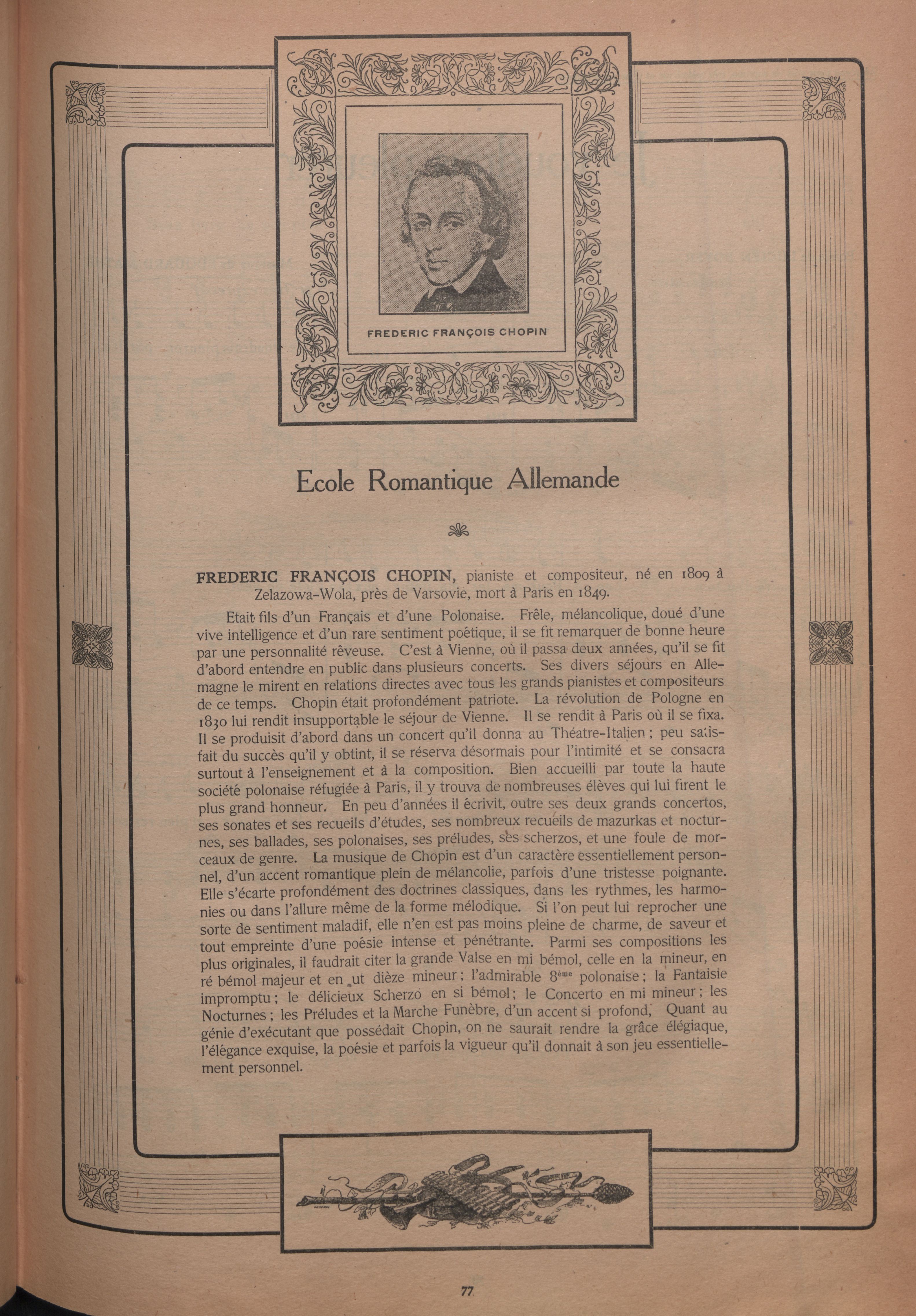 FREDERIC FRANÇOIS CHOPIN

Ecole Romantique Allemande

FREDERIC FRANÇOIS CHOPIN, pianiste et compositeur, né en 1809 à Zelazowa-Wola, près de Varsovie, mort à Paris en 1849.

Etait fils d'un Français et d'une Polonaise. Frêle, mélancolique, doué d'une vive intelligence et d'un rare sentiment poétique, il se fit remarquer de bonne heure par une personnalité rêveuse. C'est à Vienne, où il passa deux années, qu'il se fit d'abord entendre en public dans plusieurs concerts. Ses divers séjours en Allemagne le mirent en relations directes avec tous les grands pianistes et compositeurs de ce temps. Chopin était profondément patriote. La révolution de Pologne en 1830 lui rendit insupportable le séjour de Vienne. Il se rendit à Paris où il se fixa. Il se produisit d'abord dans un concert qu'il donna au Théatre-Italien ; peu satisfait du succès qu'il y obtint, il se réserva désormais pour l'intimité et se consacra surtout à l'enseignement et à la composition. Bien accueilli par toute la haute société polonaise réfugiée à Paris, il y trouva de nombreuses élèves qui lui firent le plus grand honneur. En peu d'années il écrivit, outre ses deux grands concertos, ses sonates et ses recueils d'études, ses nombreux recueils de mazurkas et nocturnes, ses ballades, ses polonaises, ses préludes, ses scherzos, et une foule de morceaux de genre. La musique de Chopin est d'un caractère essentiellement personnel, d'un accent romantique plein de mélancolie, parfois d'une tristesse poignante. Elle s'écarte profondément des doctrines classiques, dans les rythmes, les harmonies ou dans l'allure même de la forme mélodique. Si l'on peut lui reprocher une sorte de sentiment maladif, elle n'en est pas moins pleine de charme, de saveur et tout empreinte d'une poésie intense et pénétrante. Parmi ses compositions les plus originales, il faudrait citer la grande Valse en mi bémol, celle en la mineur, en ré bémol majeur et en ut dièze mineur ; l'admirable 8ème polonaise ; la Fantaisie impromptu ; le délicieux Scherzo en si bémol ; le Concerto en mi mineur ; les Nocturnes ; les Préludes et la Marche Funèbre, d'un accent si profond, Quant au génie d'exécutant que possédait Chopin, on ne saurait rendre la grâce élégiaque, l'élégance exquise, la poésie et parfois la vigueur qu'il donnait à son jeu essentiellement personnel.

77